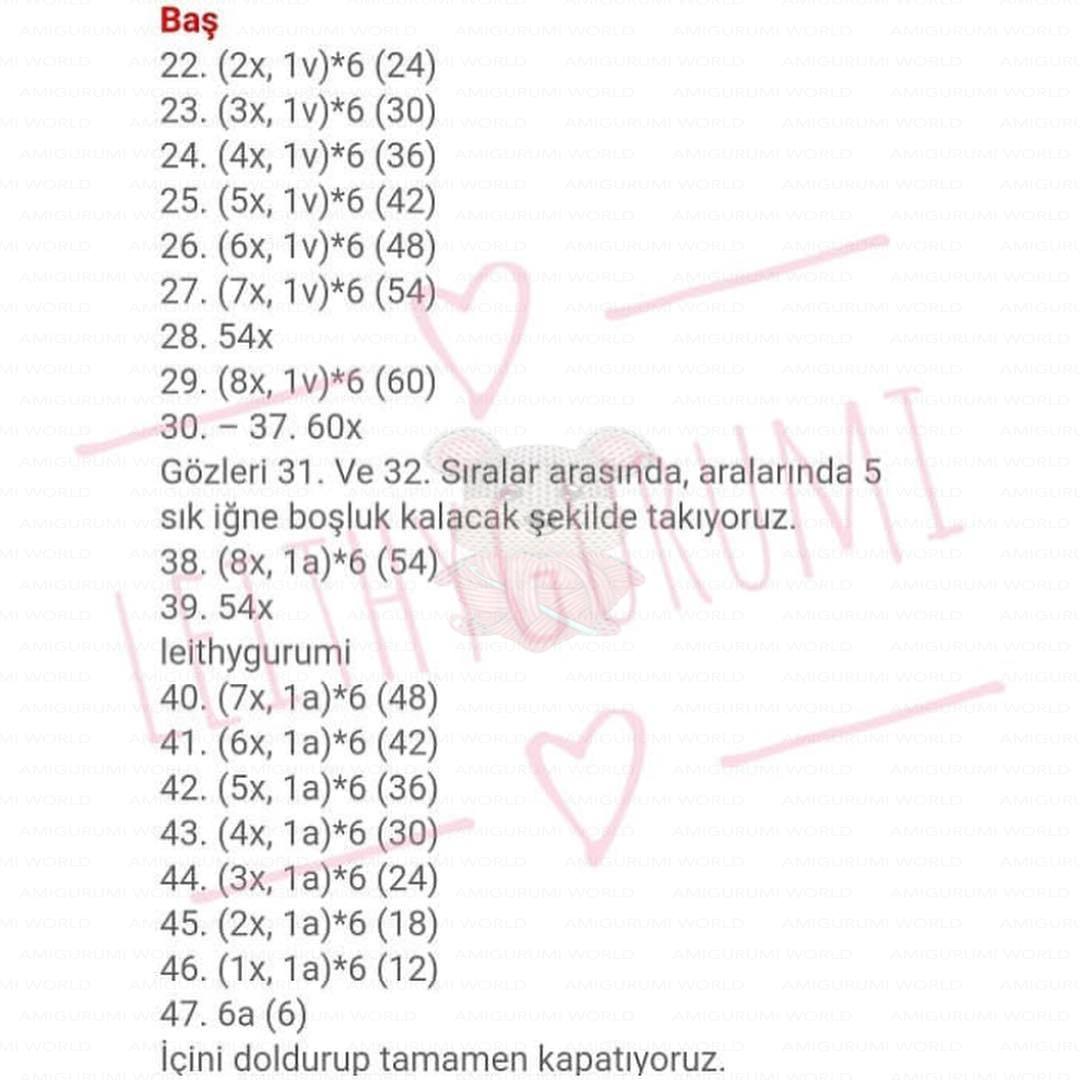 Baş
22. (2x, 1v)*6 (24)
23. (3x, 1v)*6 (30)
24. (4x, 1v)*6 (36)
25. (5x, 1v)*6 (42)
26. (6x, 1v)*6 (48)
27. (7x, 1v)*6 (54)
28. 54x
29. (8x, 1v)*6 (60)
30. – 37. 60x
Gözleri 31. Ve 32. Sıralar arasında, aralarında 5 sık iğne boşluk kalacak şekilde takıyoruz.
38. (8x, 1a)*6 (54)
39. 54x
leithygurumi
40. (7x, 1a)*6 (48)
41. (6x, 1a)*6 (42)
42. (5x, 1a)*6 (36)
43. (4x, 1a)*6 (30)
44. (3x, 1a)*6 (24)
45. (2x, 1a)*6 (18)
46. (1x, 1a)*6 (12)
47. 6a (6)
İçini doldurup tamamen kapatıyoruz.

AMIGURUMI WORLD

LEITHYGURUMI